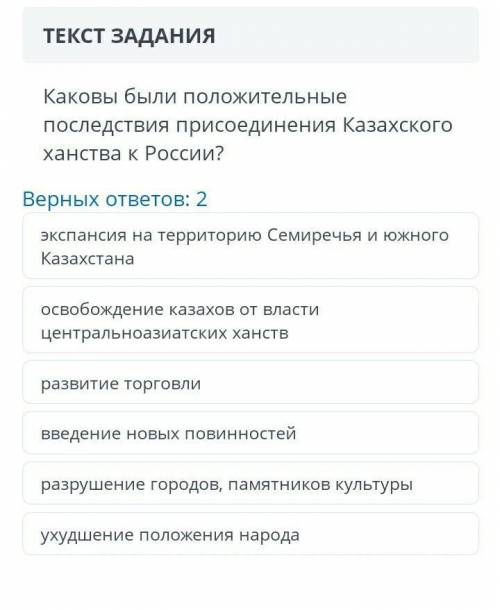 ТЕКСТ ЗАДАНИЯ

Каковы были положительные последствия присоединения Казахского ханства к России?

Верных ответов: 2

экспансия на территорию Семиречья и южного Казахстана

освобождение казахов от власти центральноазиатских ханств

развитие торговли

введение новых повинностей

разрушение городов, памятников культуры

ухудшение положения народа